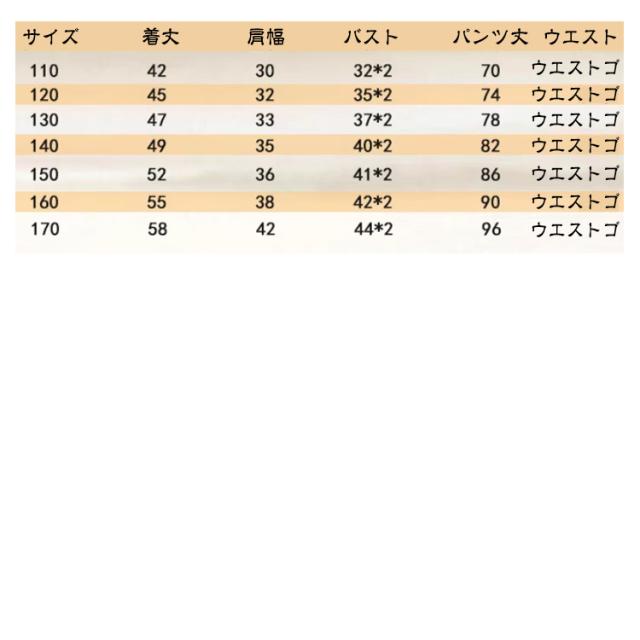 | サイズ | 着丈 | 肩幅 | バスト | パンツ丈 | ウエスト |
|---|---|---|---|---|---|
| 110 | 42 | 30 | 32*2 | 70 | ウエストゴ |
| 120 | 45 | 32 | 35*2 | 74 | ウエストゴ |
| 130 | 47 | 33 | 37*2 | 78 | ウエストゴ |
| 140 | 49 | 35 | 40*2 | 82 | ウエストゴ |
| 150 | 52 | 36 | 41*2 | 86 | ウエストゴ |
| 160 | 55 | 38 | 42*2 | 90 | ウエストゴ |
| 170 | 58 | 42 | 44*2 | 96 | ウエストゴ |